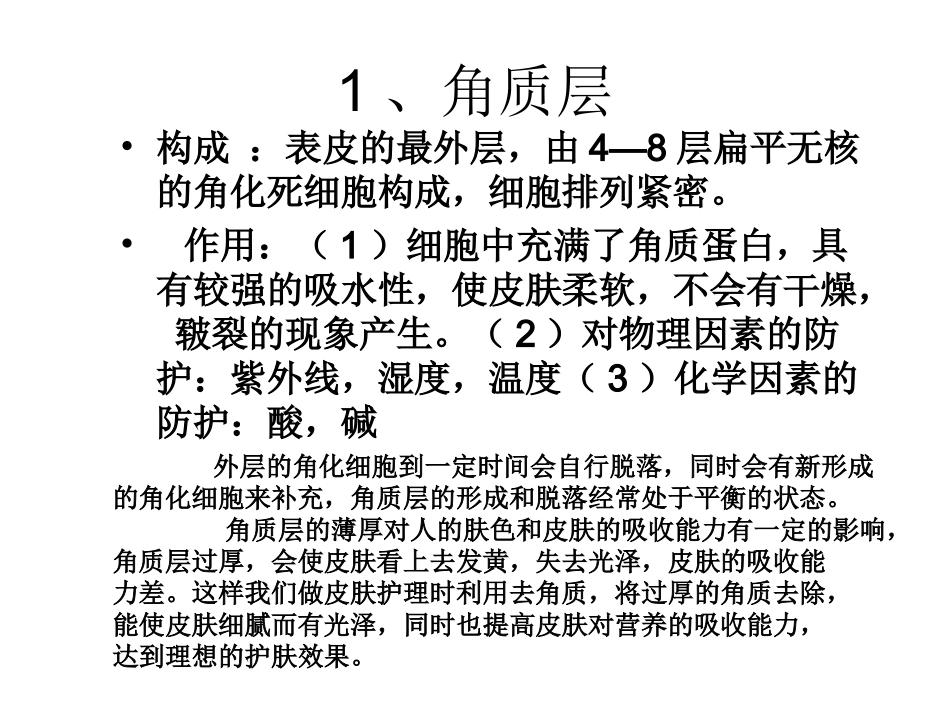 1 、角质层

• 构成 ：表皮的最外层，由 4—8 层扁平无核的角化死细胞构成，细胞排列紧密。

• 作用：（ 1 ）细胞中充满了角质蛋白，具有较强的吸水性，使皮肤柔软，不会有干燥，皲裂的现象产生。（ 2 ）对物理因素的防护：紫外线，湿度，温度（ 3 ）化学因素的防护：酸，碱

外层的角化细胞到一定时间会自行脱落，同时会有新形成的角化细胞来补充，角质层的形成和脱落经常处于平衡的状态。

角质层的薄厚对人的肤色和皮肤的吸收能力有一定的影响，角质层过厚，会使皮肤看上去发黄，失去光泽，皮肤的吸收能力差。这样我们做皮肤护理时利用去角质，将过厚的角质去除，能使皮肤细腻而有光泽，同时也提高皮肤对营养的吸收能力，达到理想的护肤效果。